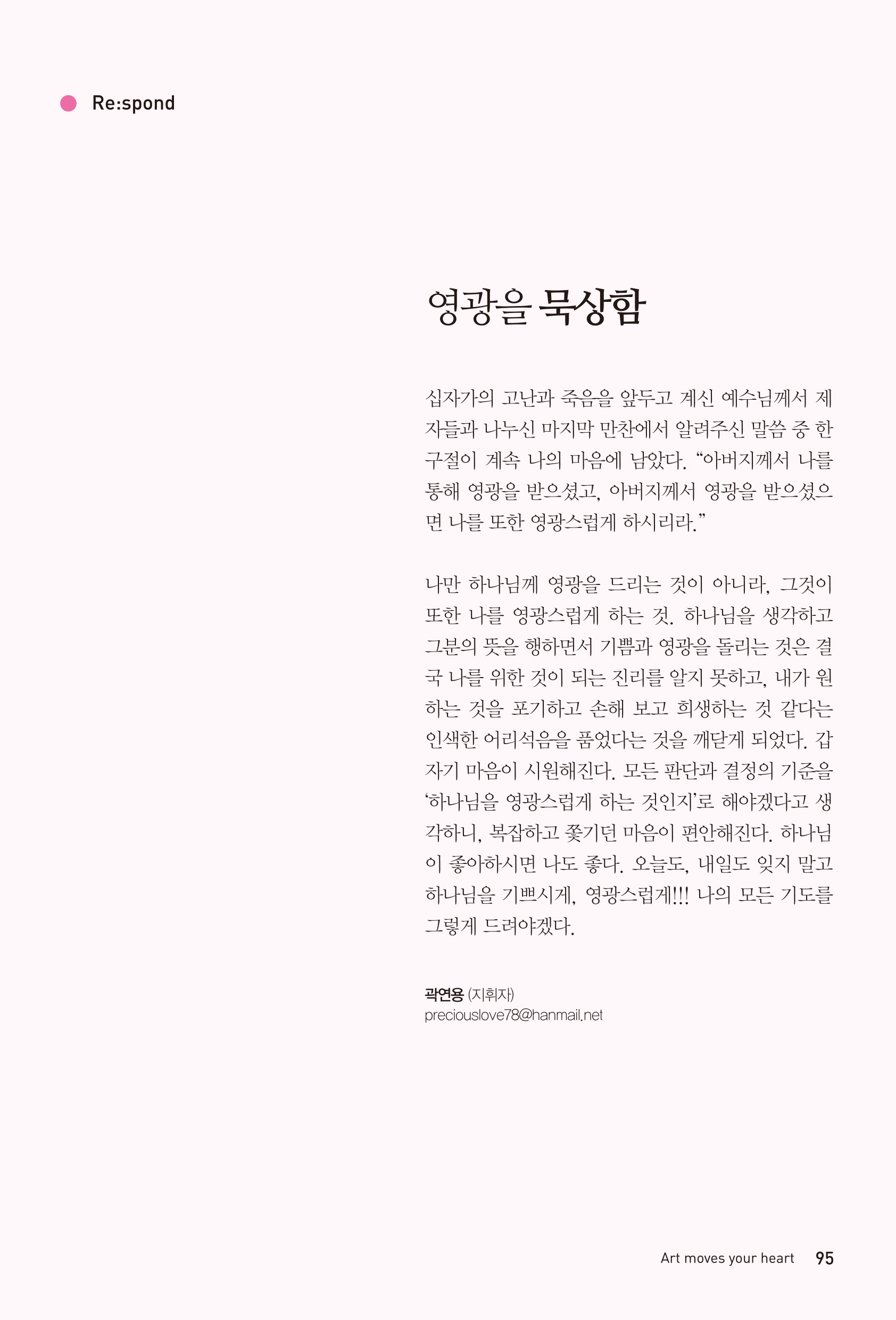 Re:spond

영광을 묵상함

십자가의 고난과 죽음을 앞두고 계신 예수님께서 제자들과 나누신 마지막 만찬에서 알려주신 말씀 중 한 구절이 계속 나의 마음에 남았다. “아버지께서 나를 통해 영광을 받으셨고, 아버지께서 영광을 받으셨으면 나를 또한 영광스럽게 하시리라.”

나만 하나님께 영광을 드리는 것이 아니라, 그것이 또한 나를 영광스럽게 하는 것. 하나님을 생각하고 그분의 뜻을 행하면서 기쁨과 영광을 돌리는 것은 결국 나를 위한 것이 되는 진리를 알지 못하고, 내가 원하는 것을 포기하고 손해 보고 희생하는 것 같다는 인색한 어리석음을 품었다는 것을 깨닫게 되었다. 갑자기 마음이 시원해진다. 모든 판단과 결정의 기준을 ‘하나님을 영광스럽게 하는 것인지’로 해야겠다고 생각하니, 복잡하고 쫓기던 마음이 편안해진다. 하나님이 좋아하시면 나도 좋다. 오늘도, 내일도 잊지 말고 하나님을 기쁘시게, 영광스럽게!!! 나의 모든 기도를 그렇게 드려야겠다.

곽연용 (지휘자)
preciouslove78@hanmail.net

Art moves your heart 95